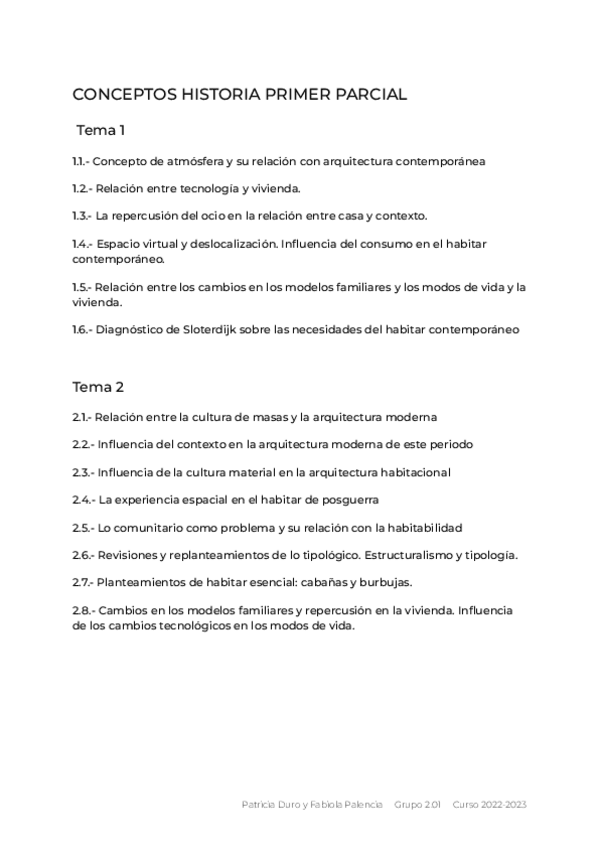 CONCEPTOS HISTORIA PRIMER PARCIAL

Tema 1

1.1.- Concepto de atmósfera y su relación con arquitectura contemporánea

1.2.- Relación entre tecnología y vivienda.

1.3.- La repercusión del ocio en la relación entre casa y contexto.

1.4.- Espacio virtual y deslocalización. Influencia del consumo en el habitar contemporáneo.

1.5.- Relación entre los cambios en los modelos familiares y los modos de vida y la vivienda.

1.6.- Diagnóstico de Sloterdijk sobre las necesidades del habitar contemporáneo

Tema 2

2.1.- Relación entre la cultura de masas y la arquitectura moderna

2.2.- Influencia del contexto en la arquitectura moderna de este periodo

2.3.- Influencia de la cultura material en la arquitectura habitacional

2.4.- La experiencia espacial en el habitar de posguerra

2.5.- Lo comunitario como problema y su relación con la habitabilidad

2.6.- Revisiones y replanteamientos de lo tipológico. Estructuralismo y tipología.

2.7.- Planteamientos de habitar esencial: cabañas y burbujas.

2.8.- Cambios en los modelos familiares y repercusión en la vivienda. Influencia de los cambios tecnológicos en los modos de vida.

Patricia Duro y Fabiola Palencia Grupo 2.01 Curso 2022-2023